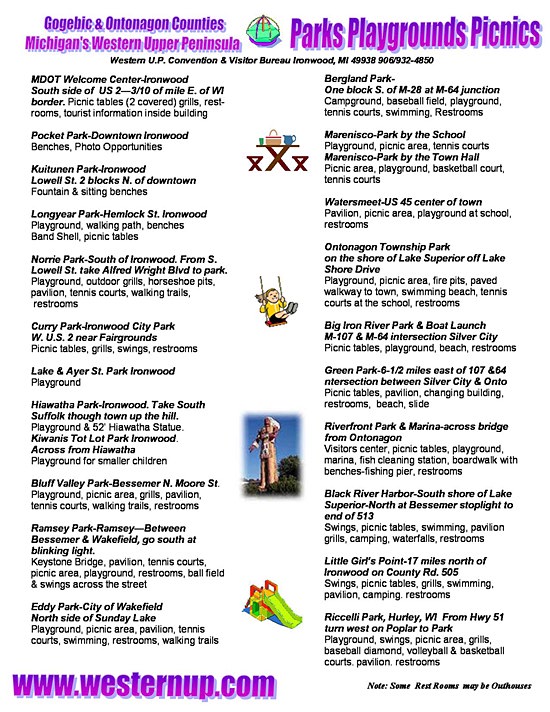 Gogebic & Ontonagon Counties
Michigan's Western Upper Peninsula

Parks Playgrounds Picnics

Western U.P. Convention & Visitor Bureau Ironwood, MI 49938 906/932-4850

MDOT Welcome Center-Ironwood
South side of US 2—3/10 of mile E. of WI border. Picnic tables (2 covered) grills, restrooms, tourist information inside building

Pocket Park-Downtown Ironwood
Benches, Photo Opportunities

Kuitunen Park-Ironwood
Lowell St. 2 blocks N. of downtown
Fountain & sitting benches

Longyear Park-Hemlock St. Ironwood
Playground, walking path, benches
Band Shell, picnic tables

Norrie Park-South of Ironwood. From S. Lowell St. take Alfred Wright Blvd to park.
Playground, outdoor grills, horseshoe pits, pavilion, tennis courts, walking trails, restrooms

Curry Park-Ironwood City Park
W. U.S. 2 near Fairgrounds
Picnic tables, grills, swings, restrooms

Lake & Ayer St. Park Ironwood
Playground

Hiawatha Park-Ironwood. Take South Suffolk though town up the hill.
Playground & 52' Hiawatha Statue.
Kiwanis Tot Lot Park Ironwood.
Across from Hiawatha
Playground for smaller children

Bluff Valley Park-Bessemer N. Moore St.
Playground, picnic area, grills, pavilion, tennis courts, walking trails, restrooms

Ramsey Park-Ramsey—Between Bessemer & Wakefield, go south at blinking light.
Keystone Bridge, pavilion, tennis courts, picnic area, playground, restrooms, ball field & swings across the street

Eddy Park-City of Wakefield
North side of Sunday Lake
Playground, picnic area, pavilion, tennis courts, swimming, restrooms, walking trails

Bergland Park-
One block S. of M-28 at M-64 junction
Campground, baseball field, playground, tennis courts, swimming, Restrooms

Marenisco-Park by the School
Playground, picnic area, tennis courts
Marenisco-Park by the Town Hall
Picnic area, playground, basketball court, tennis courts

Watersmeet-US 45 center of town
Pavilion, picnic area, playground at school, restrooms

Ontonagon Township Park
on the shore of Lake Superior off Lake Shore Drive
Playground, picnic area, fire pits, paved walkway to town, swimming beach, tennis courts at the school, restrooms

Big Iron River Park & Boat Launch
M-107 & M-64 intersection Silver City
Picnic tables, playground, beach, restrooms

Green Park-6-1/2 miles east of 107 &64 ntersection between Silver City & Onto
Picnic tables, pavilion, changing building, restrooms, beach, slide

Riverfront Park & Marina-across bridge from Ontonagon
Visitors center, picnic tables, playground, marina, fish cleaning station, boardwalk with benches-fishing pier, restrooms

Black River Harbor-South shore of Lake Superior-North at Bessemer stoplight to end of 513
Swings, picnic tables, swimming, pavilion grills, camping, waterfalls, restrooms

Little Girl's Point-17 miles north of Ironwood on County Rd. 505
Swings, picnic tables, grills, swimming, pavilion, camping. restrooms

Riccelli Park, Hurley, WI From Hwy 51 turn west on Poplar to Park
Playground, swings, picnic area, grills, baseball diamond, volleyball & basketball courts. pavilion. restrooms

www.westernup.com

Note: Some Rest Rooms may be Outhouses